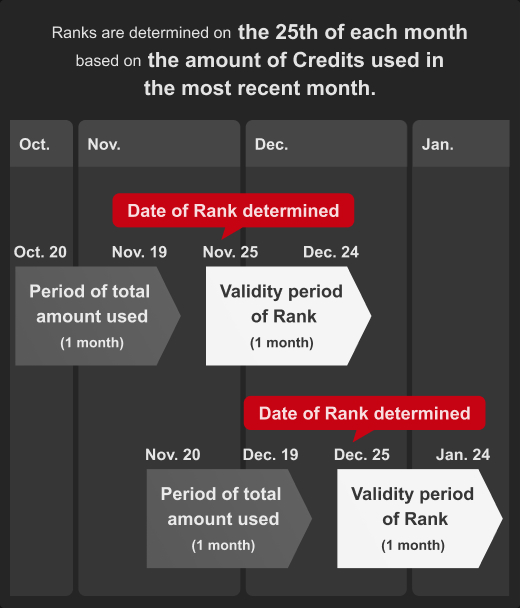 Ranks are determined on the 25th of each month based on the amount of Credits used in the most recent month.

Oct.

Nov.

Dec.

Jan.

Date of Rank determined

Oct. 20

Nov. 19

Nov. 25

Dec. 24

Period of total amount used
(1 month)

Validity period of Rank
(1 month)

Date of Rank determined

Nov. 20

Dec. 19

Dec. 25

Jan. 24

Period of total amount used
(1 month)

Validity period of Rank
(1 month)